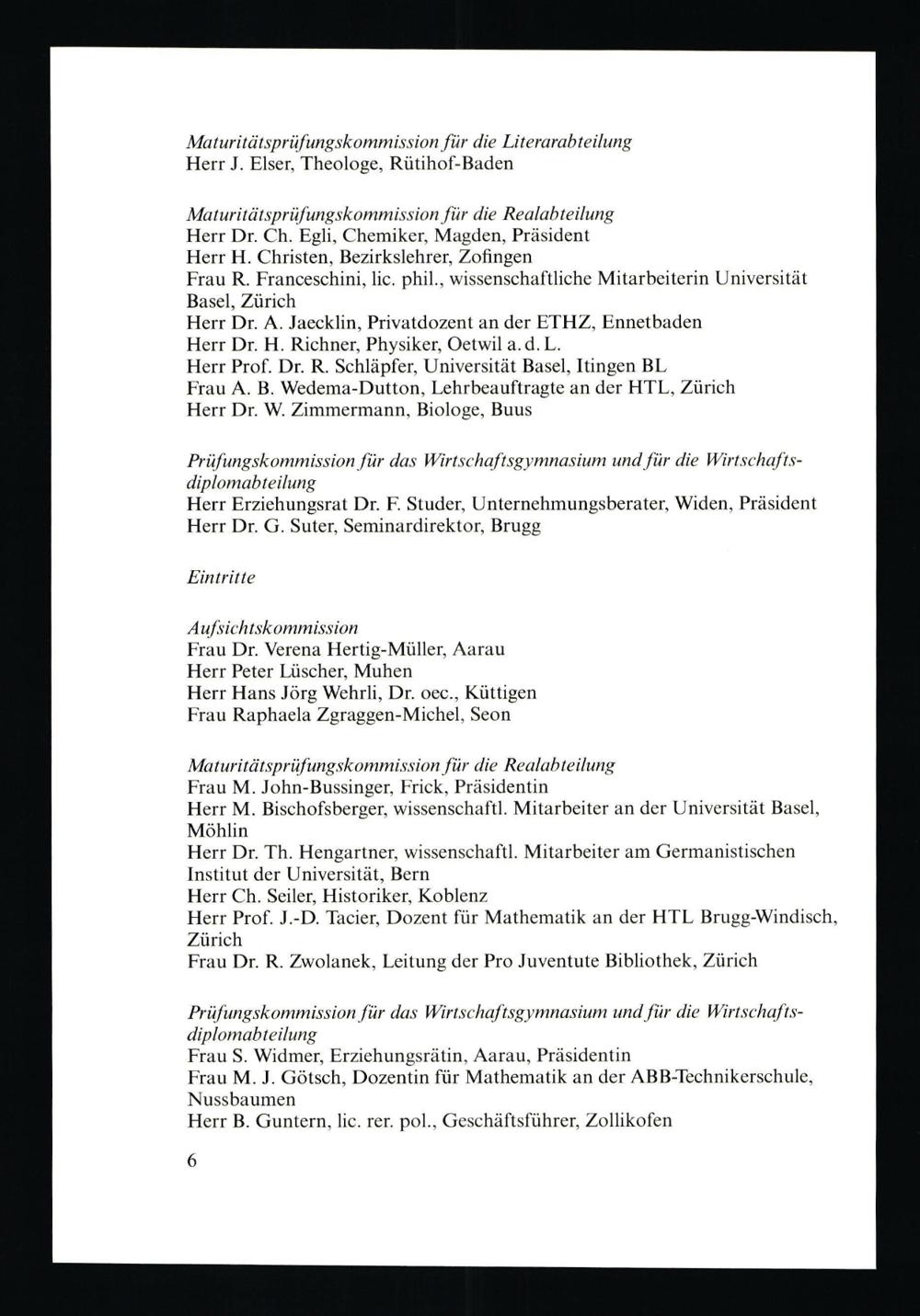 Maturitätsprüfungskommission für die Literarabteilung
Herr J. Elser, Theologe, Rütihof-Baden

Maturitätsprüfungskommission für die Realabteilung
Herr Dr. Ch. Egli, Chemiker, Magden, Präsident
Herr H. Christen, Bezirkslehrer, Zofingen
Frau R. Franceschini, lic. phil., wissenschaftliche Mitarbeiterin Universität Basel, Zürich
Herr Dr. A. Jaecklin, Privatdozent an der ETHZ, Ennetbaden
Herr Dr. H. Richner, Physiker, Oetwil a. d. L.
Herr Prof. Dr. R. Schläpfer, Universität Basel, Itingen BL
Frau A. B. Wedema-Dutton, Lehrbeauftragte an der HTL, Zürich
Herr Dr. W. Zimmermann, Biologe, Buus

Prüfungskommission für das Wirtschaftsgymnasium und für die Wirtschaftsdiplomabteilung
Herr Erziehungsrat Dr. F. Studer, Unternehmungsberater, Widen, Präsident
Herr Dr. G. Suter, Seminardirektor, Brugg

Eintritte

Aufsichtskommission
Frau Dr. Verena Hertig-Müller, Aarau
Herr Peter Lüscher, Muhen
Herr Hans Jörg Wehrli, Dr. oec., Küttigen
Frau Raphaela Zgraggen-Michel, Seon

Maturitätsprüfungskommission für die Realabteilung
Frau M. John-Bussinger, Frick, Präsidentin
Herr M. Bischofsberger, wissenschaftl. Mitarbeiter an der Universität Basel, Möhlin
Herr Dr. Th. Hengartner, wissenschaftl. Mitarbeiter am Germanistischen Institut der Universität, Bern
Herr Ch. Seiler, Historiker, Koblenz
Herr Prof. J.-D. Tacier, Dozent für Mathematik an der HTL Brugg-Windisch, Zürich
Frau Dr. R. Zwolanek, Leitung der Pro Juventute Bibliothek, Zürich

Prüfungskommission für das Wirtschaftsgymnasium und für die Wirtschaftsdiplomabteilung
Frau S. Widmer, Erziehungsrätin, Aarau, Präsidentin
Frau M. J. Götsch, Dozentin für Mathematik an der ABB-Technikerschule, Nussbaumen
Herr B. Guntern, lic. rer. pol., Geschäftsführer, Zollikofen

6